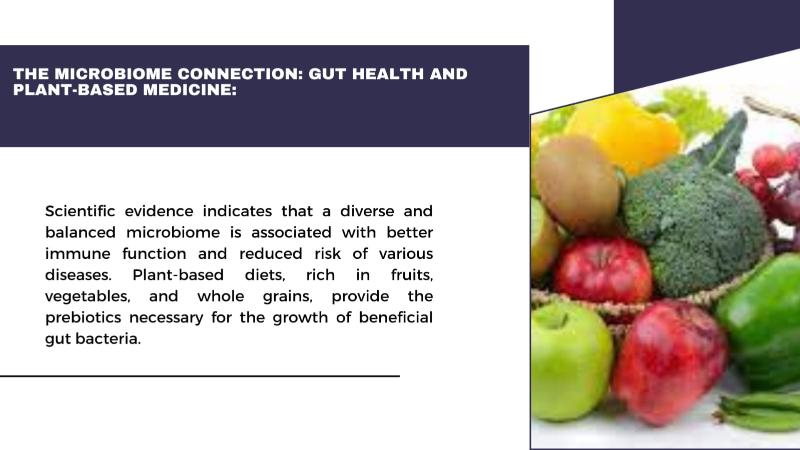 THE MICROBIOME CONNECTION: GUT HEALTH AND PLANT-BASED MEDICINE:

Scientific evidence indicates that a diverse and balanced microbiome is associated with better immune function and reduced risk of various diseases. Plant-based diets, rich in fruits, vegetables, and whole grains, provide the prebiotics necessary for the growth of beneficial gut bacteria.